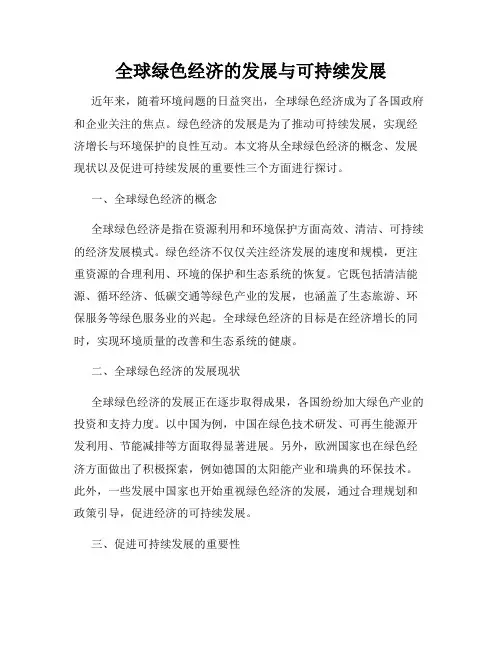 全球绿色经济的发展与可持续发展

近年来，随着环境问题的日益突出，全球绿色经济成为了各国政府和企业关注的焦点。绿色经济的发展是为了推动可持续发展，实现经济增长与环境保护的良性互动。本文将从全球绿色经济的概念、发展现状以及促进可持续发展的重要性三个方面进行探讨。

一、全球绿色经济的概念

全球绿色经济是指在资源利用和环境保护方面高效、清洁、可持续的经济发展模式。绿色经济不仅仅关注经济发展的速度和规模，更注重资源的合理利用、环境的保护和生态系统的恢复。它既包括清洁能源、循环经济、低碳交通等绿色产业的发展，也涵盖了生态旅游、环保服务等绿色服务业的兴起。全球绿色经济的目标是在经济增长的同时，实现环境质量的改善和生态系统的健康。

二、全球绿色经济的发展现状

全球绿色经济的发展正在逐步取得成果，各国纷纷加大绿色产业的投资和支持力度。以中国为例，中国在绿色技术研发、可再生能源开发利用、节能减排等方面取得显著进展。另外，欧洲国家也在绿色经济方面做出了积极探索，例如德国的太阳能产业和瑞典的环保技术。此外，一些发展中国家也开始重视绿色经济的发展，通过合理规划和政策引导，促进经济的可持续发展。

三、促进可持续发展的重要性